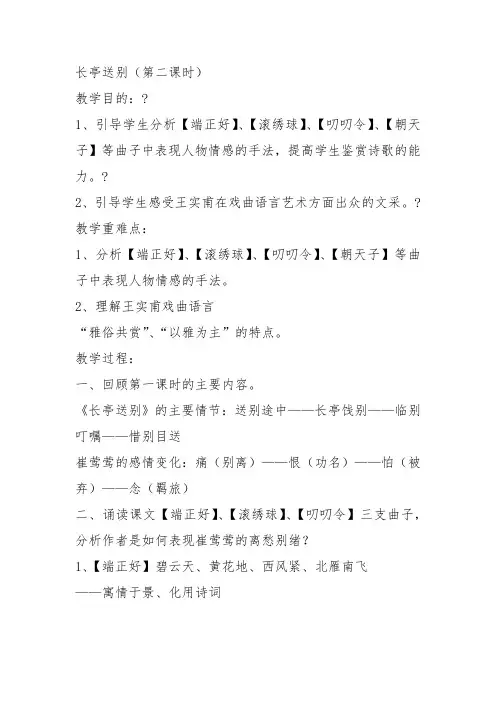 长亭送别（第二课时）
教学目的：？
1、引导学生分析【端正好】、【滚绣球】、【叨叨令】、【朝天子】等曲子中表现人物情感的手法，提高学生鉴赏诗歌的能力。？
2、引导学生感受王实甫在戏曲语言艺术方面出众的文采。？
教学重难点：
1、分析【端正好】、【滚绣球】、【叨叨令】、【朝天子】等曲子中表现人物情感的手法。
2、理解王实甫戏曲语言
“雅俗共赏”、“以雅为主”的特点。
教学过程：
一、回顾第一课时的主要内容。
《长亭送别》的主要情节：送别途中——长亭饯别——临别叮嘱——惜别目送
崔莺莺的感情变化：痛（别离）——恨（功名）——怕（被弃）——念（羁旅）
二、诵读课文【端正好】、【滚绣球】、【叨叨令】三支曲子，分析作者是如何表现崔莺莺的离愁别绪？
1、【端正好】碧云天、黄花地、西风紧、北雁南飞
——寓情于景、化用诗词